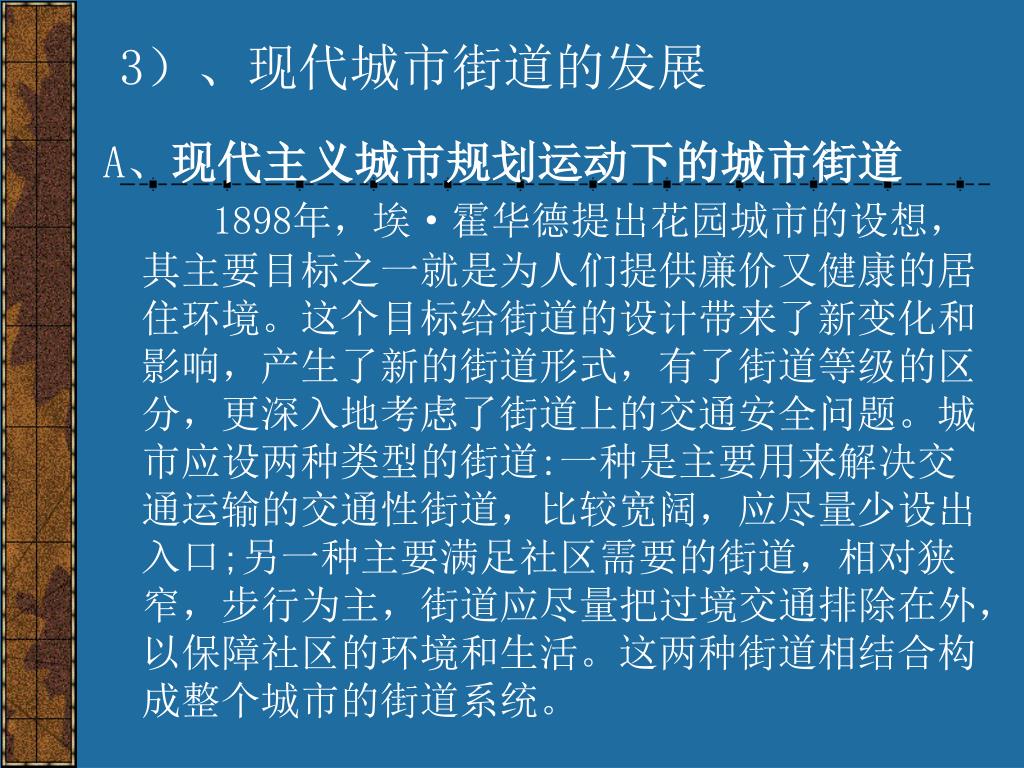 3）、现代城市街道的发展

A、现代主义城市规划运动下的城市街道

1898年，埃·霍华德提出花园城市的设想，其主要目标之一就是为人们提供廉价又健康的居住环境。这个目标给街道的设计带来了新变化和影响，产生了新的街道形式，有了街道等级的区分，更深入地考虑了街道上的交通安全问题。城市应设两种类型的街道:一种是主要用来解决交通运输的交通性街道，比较宽阔，应尽量少设出入口;另一种主要满足社区需要的街道，相对狭窄，步行为主，街道应尽量把过境交通排除在外，以保障社区的环境和生活。这两种街道相结合构成整个城市的街道系统。